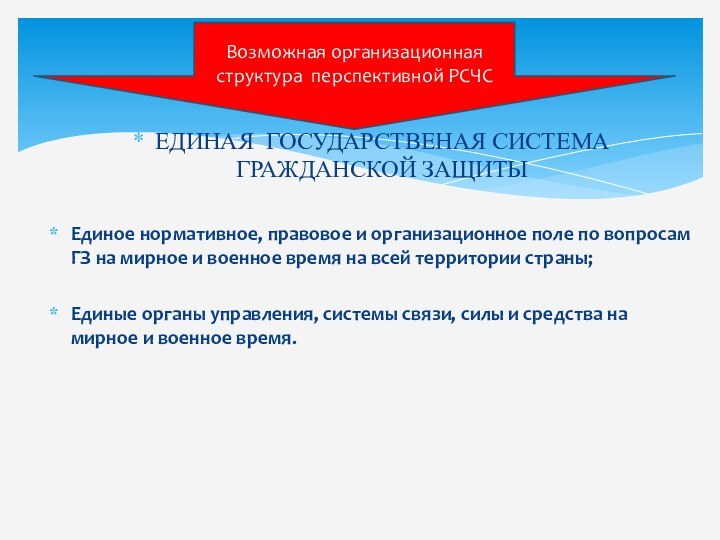 Возможная организационная структура перспективной РСЧС

* ЕДИНАЯ ГОСУДАРСТВЕНАЯ СИСТЕМА ГРАЖДАНСКОЙ ЗАЩИТЫ

* Единое нормативное, правовое и организационное поле по вопросам ГЗ на мирное и военное время на всей территории страны;

* Единые органы управления, системы связи, силы и средства на мирное и военное время.